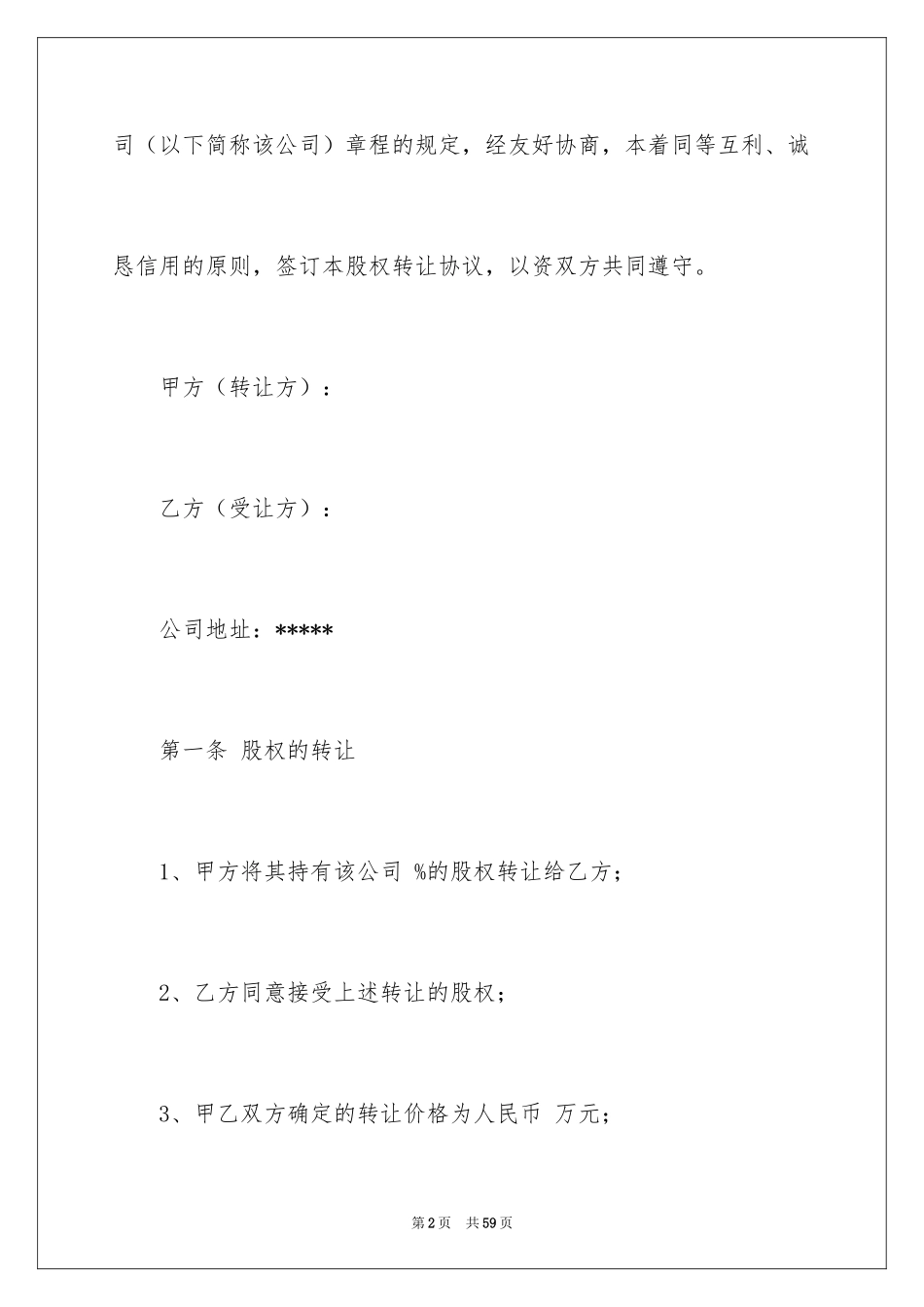 司（以下简称该公司）章程的规定，经友好协商，本着同等互利、诚恳信用的原则，签订本股权转让协议，以资双方共同遵守。

甲方（转让方）：

乙方（受让方）：

公司地址：*****

第一条 股权的转让

1、甲方将其持有该公司 %的股权转让给乙方；

2、乙方同意接受上述转让的股权；

3、甲乙双方确定的转让价格为人民币 万元；

第2页 共59页